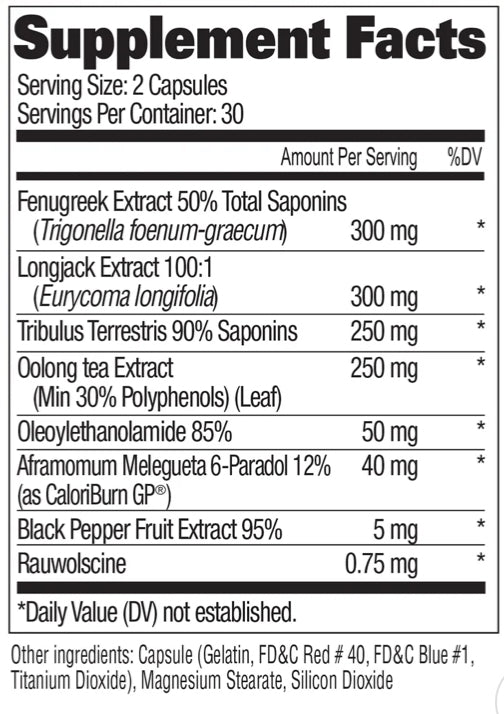 Supplement Facts

Serving Size: 2 Capsules
Servings Per Container: 30

| | Amount Per Serving | %DV |
|---|---|---|
| Fenugreek Extract 50% Total Saponins (Trigonella foenum-graecum) | 300 mg | * |
| Longjack Extract 100:1 (Eurycoma longifolia) | 300 mg | * |
| Tribulus Terrestris 90% Saponins | 250 mg | * |
| Oolong tea Extract (Min 30% Polyphenols) (Leaf) | 250 mg | * |
| Oleoylethanolamide 85% | 50 mg | * |
| Aframomum Melegueta 6-Paradol 12% (as CaloriBurn GP®) | 40 mg | * |
| Black Pepper Fruit Extract 95% | 5 mg | * |
| Rauwolscine | 0.75 mg | * |

*Daily Value (DV) not established.

Other ingredients: Capsule (Gelatin, FD&C Red # 40, FD&C Blue #1, Titanium Dioxide), Magnesium Stearate, Silicon Dioxide